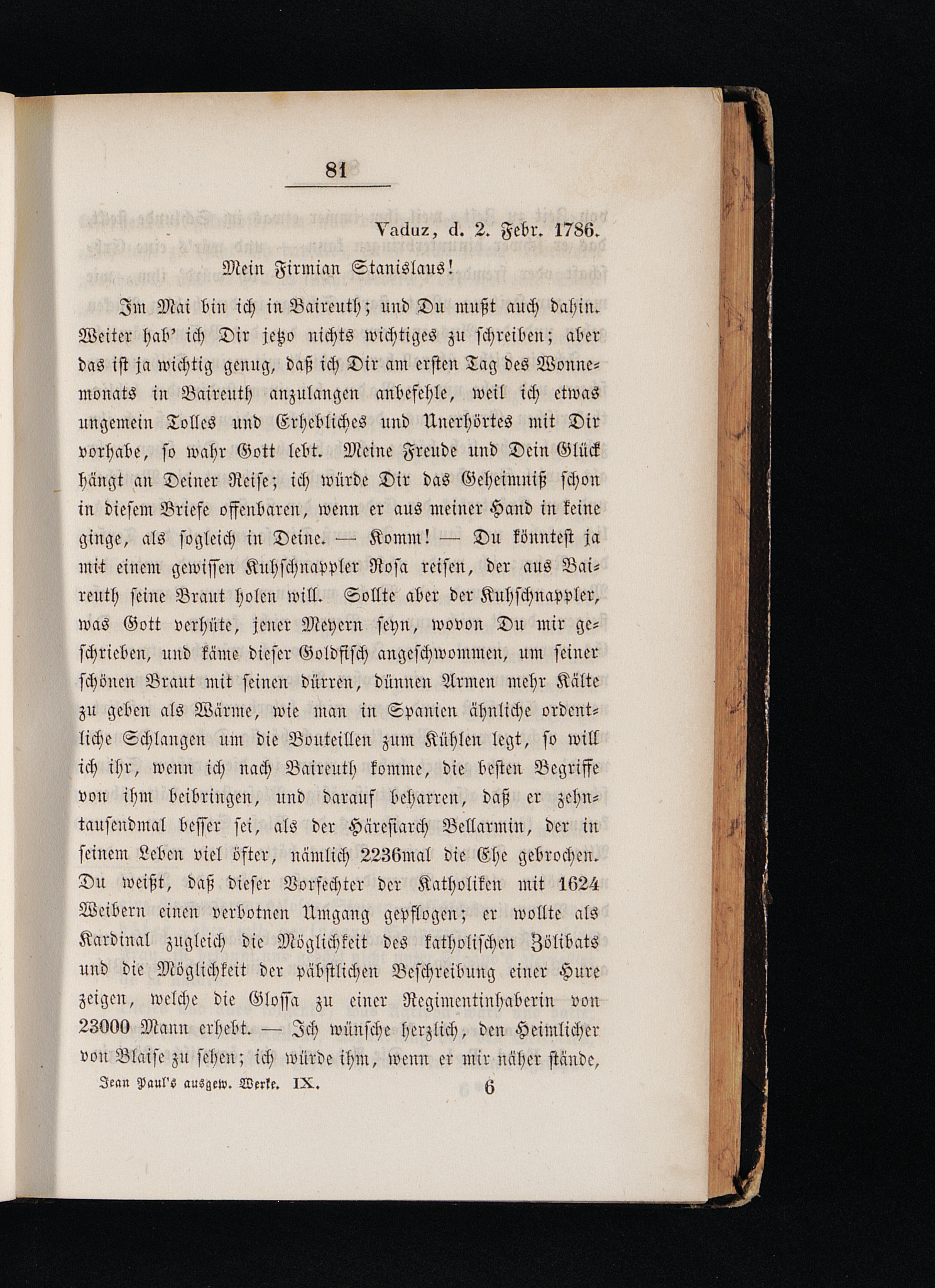 81

Vaduz, d. 2. Febr. 1786.

Mein Firmian Stanislaus!

Im Mai bin ich in Baireuth; und Du mußt auch dahin. Weiter hab' ich Dir jetzo nichts wichtiges zu schreiben; aber das ist ja wichtig genug, daß ich Dir am ersten Tag des Wonnemonats in Baireuth anzulangen anbefehle, weil ich etwas ungemein Tolles und Erhebliches und Unerhörtes mit Dir vorhabe, so wahr Gott lebt. Meine Freude und Dein Glück hängt an Deiner Reise; ich würde Dir das Geheimniß schon in diesem Briefe offenbaren, wenn er aus meiner Hand in keine ginge, als sogleich in Deine. — Komm! — Du könntest ja mit einem gewissen Kuhschnappler Rosa reisen, der aus Baireuth seine Braut holen will. Sollte aber der Kuhschnappler, was Gott verhüte, jener Meyern seyn, wovon Du mir geschrieben, und käme dieser Goldfisch angeschwommen, um seiner schönen Braut mit seinen dürren, dünnen Armen mehr Kälte zu geben als Wärme, wie man in Spanien ähnliche ordentliche Schlangen um die Bouteillen zum Kühlen legt, so will ich ihr, wenn ich nach Baireuth komme, die besten Begriffe von ihm beibringen, und darauf beharren, daß er zehntausendmal besser sei, als der Häresiarch Bellarmin, der in seinem Leben viel öfter, nämlich 2236mal die Ehe gebrochen. Du weißt, daß dieser Vorfechter der Katholiken mit 1624 Weibern einen verbotnen Umgang gepflogen; er wollte als Kardinal zugleich die Möglichkeit des katholischen Zölibats und die Möglichkeit der päbstlichen Beschreibung einer Hure zeigen, welche die Glossa zu einer Regimentinhaberin von 23000 Mann erhebt. — Ich wünsche herzlich, den Heimlicher von Blaise zu sehen; ich würde ihm, wenn er mir näher stände,

Jean Paul's ausgew. Werke. IX. 6